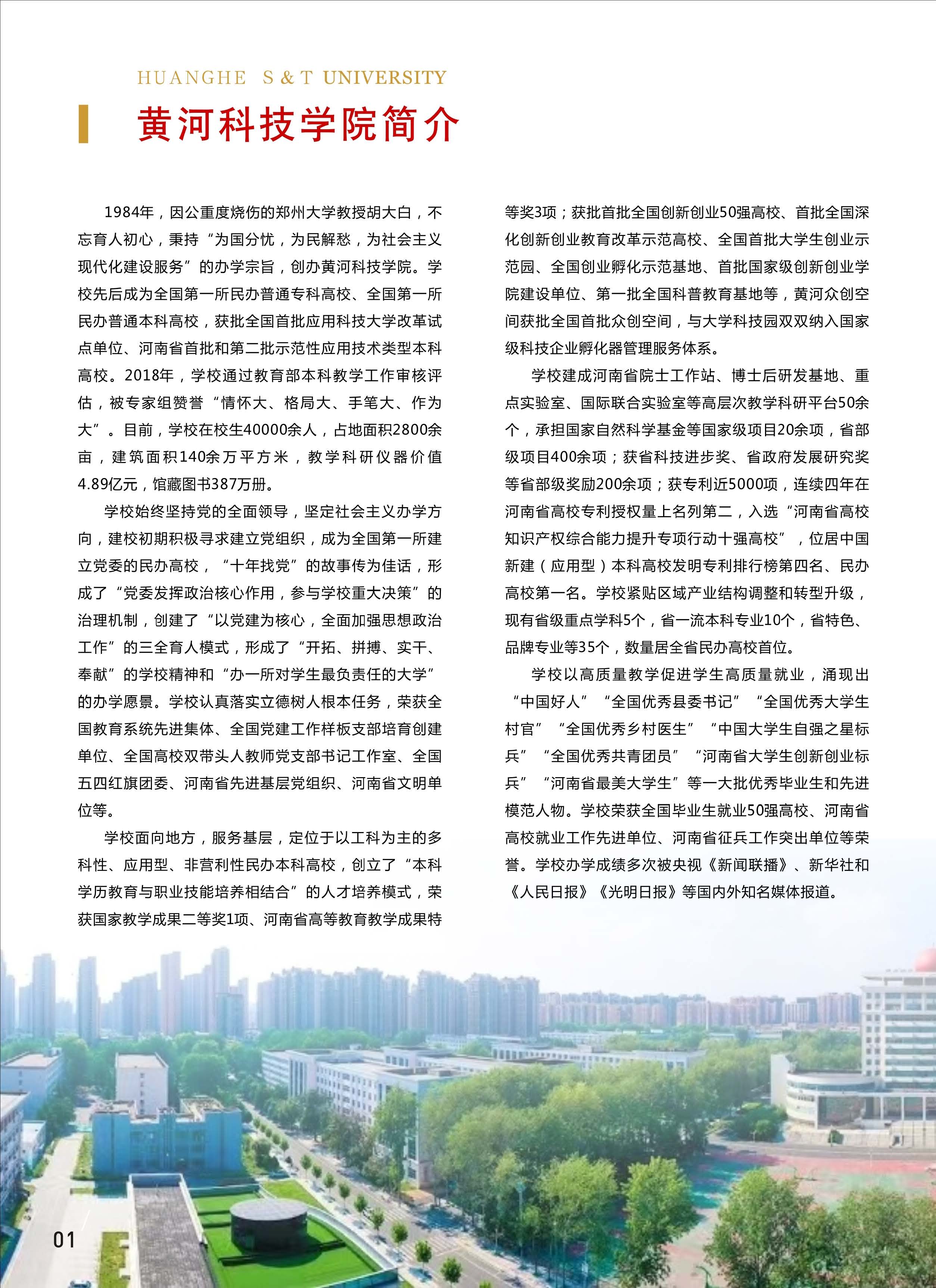 HUANGHE S & T UNIVERSITY

黄河科技学院简介

1984年，因公重度烧伤的郑州大学教授胡大白，不忘育人初心，秉持“为国分忧，为民解愁，为社会主义现代化建设服务”的办学宗旨，创办黄河科技学院。学校先后成为全国第一所民办普通专科高校、全国第一所民办普通本科高校，获批全国首批应用科技大学改革试点单位、河南省首批和第二批示范性应用技术类型本科高校。2018年，学校通过教育部本科教学工作审核评估，被专家组赞誉“情怀大、格局大、手笔大、作为大”。目前，学校在校生40000余人，占地面积2800余亩，建筑面积140余万平方米，教学科研仪器价值4.89亿元，馆藏图书387万册。

学校始终坚持党的全面领导，坚定社会主义办学方向，建校初期积极寻求建立党组织，成为全国第一所建立党委的民办高校，“十年找党”的故事传为佳话，形成了“党委发挥政治核心作用，参与学校重大决策”的治理机制，创建了“以党建为核心，全面加强思想政治工作”的三全育人模式，形成了“开拓、拼搏、实干、奉献”的学校精神和“办一所对学生最负责任的大学”的办学愿景。学校认真落实立德树人根本任务，荣获全国教育系统先进集体、全国党建工作样板支部培育创建单位、全国高校双带头人教师党支部书记工作室、全国五四红旗团委、河南省先进基层党组织、河南省文明单位等。

学校面向地方，服务基层，定位于以工科为主的多科性、应用型、非营利性民办本科高校，创立了“本科学历教育与职业技能培养相结合”的人才培养模式，荣获国家教学成果二等奖1项、河南省高等教育教学成果特等奖3项；获批首批全国创新创业50强高校、首批全国深化创新创业教育改革示范高校、全国首批大学生创业示范园、全国创业孵化示范基地、首批国家级创新创业学院建设单位、第一批全国科普教育基地等，黄河众创空间获批全国首批众创空间，与大学科技园双双纳入国家级科技企业孵化器管理服务体系。

学校建成河南省院士工作站、博士后研发基地、重点实验室、国际联合实验室等高层次教学科研平台50余个，承担国家自然科学基金等国家级项目20余项，省部级项目400余项；获省科技进步奖、省政府发展研究奖等省部级奖励200余项；获专利近5000项，连续四年在河南省高校专利授权量上名列第二，入选“河南省高校知识产权综合能力提升专项行动十强高校”，位居中国新建（应用型）本科高校发明专利排行榜第四名、民办高校第一名。学校紧贴区域产业结构调整和转型升级，现有省级重点学科5个，省一流本科专业10个，省特色、品牌专业等35个，数量居全省民办高校首位。

学校以高质量教学促进学生高质量就业，涌现出“中国好人”“全国优秀县委书记”“全国优秀大学生村官”“全国优秀乡村医生”“中国大学生自强之星标兵”“全国优秀共青团员”“河南省大学生创新创业标兵”“河南省最美大学生”等一大批优秀毕业生和先进模范人物。学校荣获全国毕业生就业50强高校、河南省高校就业工作先进单位、河南省征兵工作突出单位等荣誉。学校办学成绩多次被央视《新闻联播》、新华社和《人民日报》《光明日报》等国内外知名媒体报道。

01